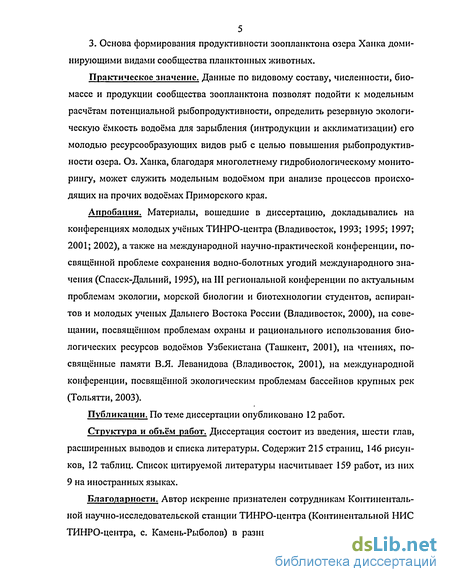 5

3. Основа формирования продуктивности зоопланктона озера Ханка доминирующими видами сообщества планктонных животных.

Практическое значение. Данные по видовому составу, численности, биомассе и продукции сообщества зоопланктона позволят подойти к модельным расчётам потенциальной рыбопродуктивности, определить резервную экологическую ёмкость водоёма для зарыбления (интродукции и акклиматизации) его молодью ресурсообразующих видов рыб с целью повышения рыбопродуктивности озера. Оз. Ханка, благодаря многолетнему гидробиологическому мониторингу, может служить модельным водоёмом при анализе процессов происходящих на прочих водоёмах Приморского края.

Апробация. Материалы, вошедшие в диссертацию, докладывались на конференциях молодых учёных ТИНРО-центра (Владивосток, 1993; 1995; 1997; 2001; 2002), а также на международной научно-практической конференции, посвящённой проблеме сохранения водно-болотных угодий международного значения (Спасск-Дальний, 1995), на III региональной конференции по актуальным проблемам экологии, морской биологии и биотехнологии студентов, аспирантов и молодых ученых Дальнего Востока России (Владивосток, 2000), на совещании, посвящённом проблемам охраны и рационального использования биологических ресурсов водоёмов Узбекистана (Ташкент, 2001), на чтениях, посвящённые памяти В.Я. Леванидова (Владивосток, 2001), на международной конференции, посвящённой экологическим проблемам бассейнов крупных рек (Тольятти, 2003).

Публикации. По теме диссертации опубликовано 12 работ.

Структура и объём работ. Диссертация состоит из введения, шести глав, расширенных выводов и списка литературы. Содержит 215 страниц, 146 рисунков, 12 таблиц. Список цитируемой литературы насчитывает 159 работ, из них 9 на иностранных языках.

Благодарности. Автор искренне признателен сотрудникам Континентальной научно-исследовательской станции ТИНРО-центра (Континентальной НИС ТИНРО-центра, с. Камень-Рыболов) в разн

dsLib.net
библиотека диссертаций